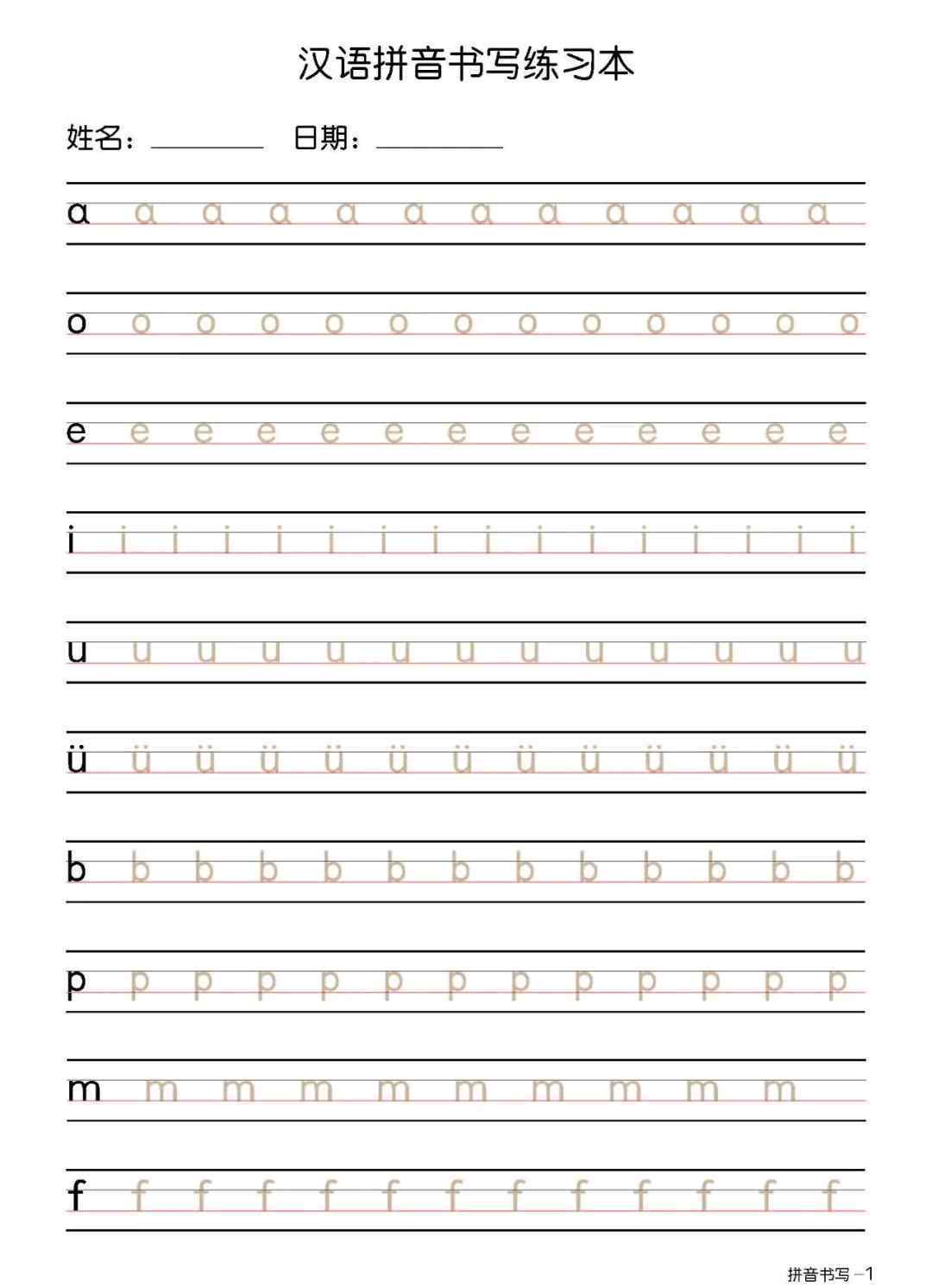 汉语拼音书写练习本

姓名：________ 日期：________

ɑ ɑ ɑ ɑ ɑ ɑ ɑ ɑ ɑ ɑ ɑ ɑ

o o o o o o o o o o o o o

e e e e e e e e e e e e e

i i i i i i i i i i i i i i i i

u u u u u u u u u u u u u

ü ü ü ü ü ü ü ü ü ü ü ü ü

b b b b b b b b b b b b b

p p p p p p p p p p p p p

m m m m m m m m m m

f f f f f f f f f f f f f

拼音书写 –1